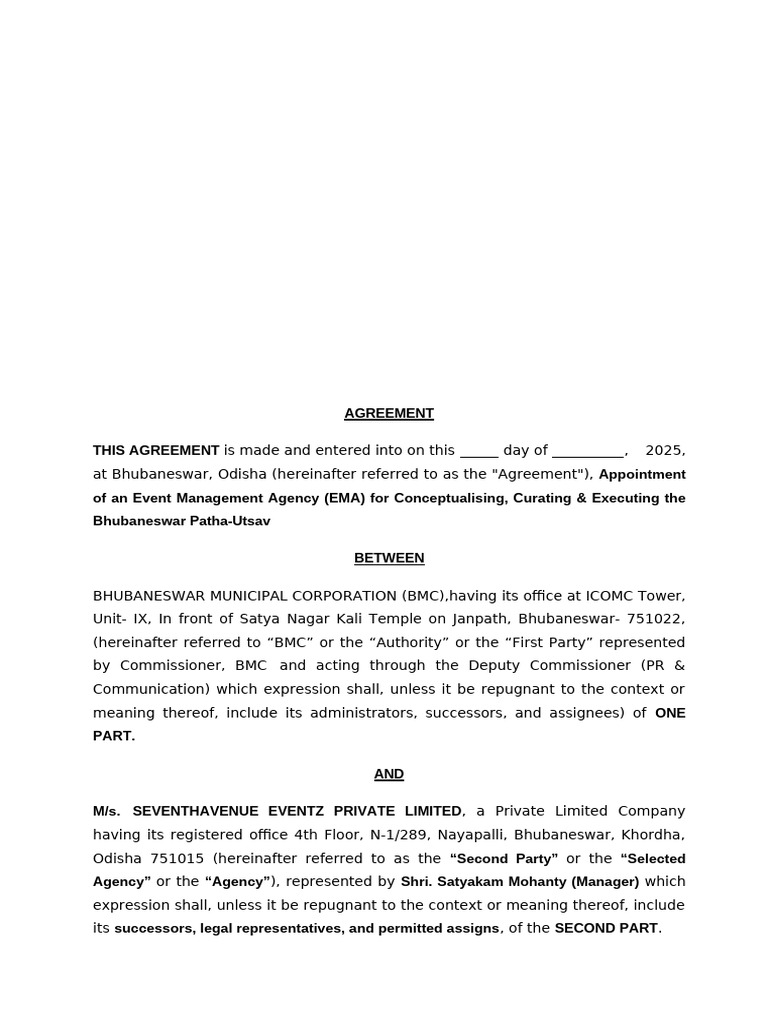 AGREEMENT

THIS AGREEMENT is made and entered into on this ____ day of ____, 2025, at Bhubaneswar, Odisha (hereinafter referred to as the "Agreement"), Appointment of an Event Management Agency (EMA) for Conceptualising, Curating & Executing the Bhubaneswar Patha-Utsav

BETWEEN

BHUBANESWAR MUNICIPAL CORPORATION (BMC),having its office at ICOMC Tower, Unit- IX, In front of Satya Nagar Kali Temple on Janpath, Bhubaneswar- 751022, (hereinafter referred to "BMC" or the "Authority" or the "First Party" represented by Commissioner, BMC and acting through the Deputy Commissioner (PR & Communication) which expression shall, unless it be repugnant to the context or meaning thereof, include its administrators, successors, and assignees) of ONE PART.

AND

M/s. SEVENTHAVENUE EVENTZ PRIVATE LIMITED, a Private Limited Company having its registered office 4th Floor, N-1/289, Nayapalli, Bhubaneswar, Khordha, Odisha 751015 (hereinafter referred to as the "Second Party" or the "Selected Agency" or the "Agency"), represented by Shri. Satyakam Mohanty (Manager) which expression shall, unless it be repugnant to the context or meaning thereof, include its successors, legal representatives, and permitted assigns, of the SECOND PART.